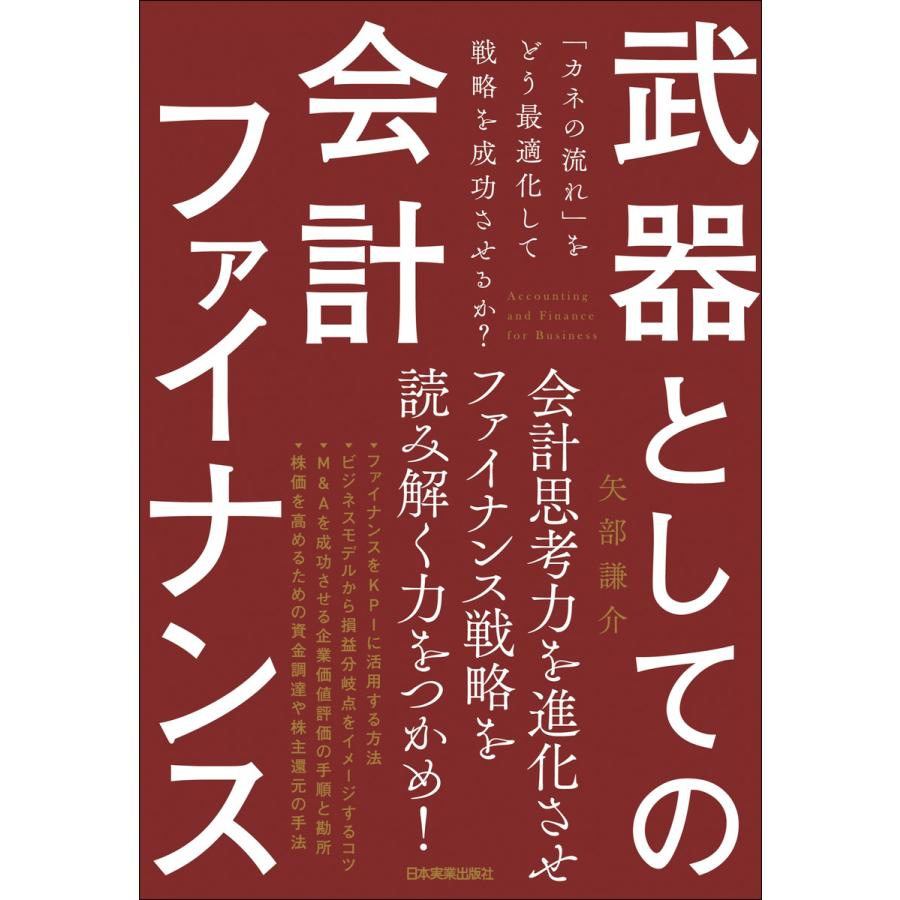 武器としての会計ファイナンス

「カネの流れ」をどう最適化して戦略を成功させるか？

Accounting and Finance for Business

会計思考力を進化させファイナンス戦略を読み解く力をつかめ！

矢部謙介

▼ファイナンスをKPIに活用する方法
▼ビジネスモデルから損益分岐点をイメージするコツ
▼M＆Aを成功させる企業価値評価の手順と勘所
▼株価を高めるための資金調達や株主還元の手法

日本実業出版社